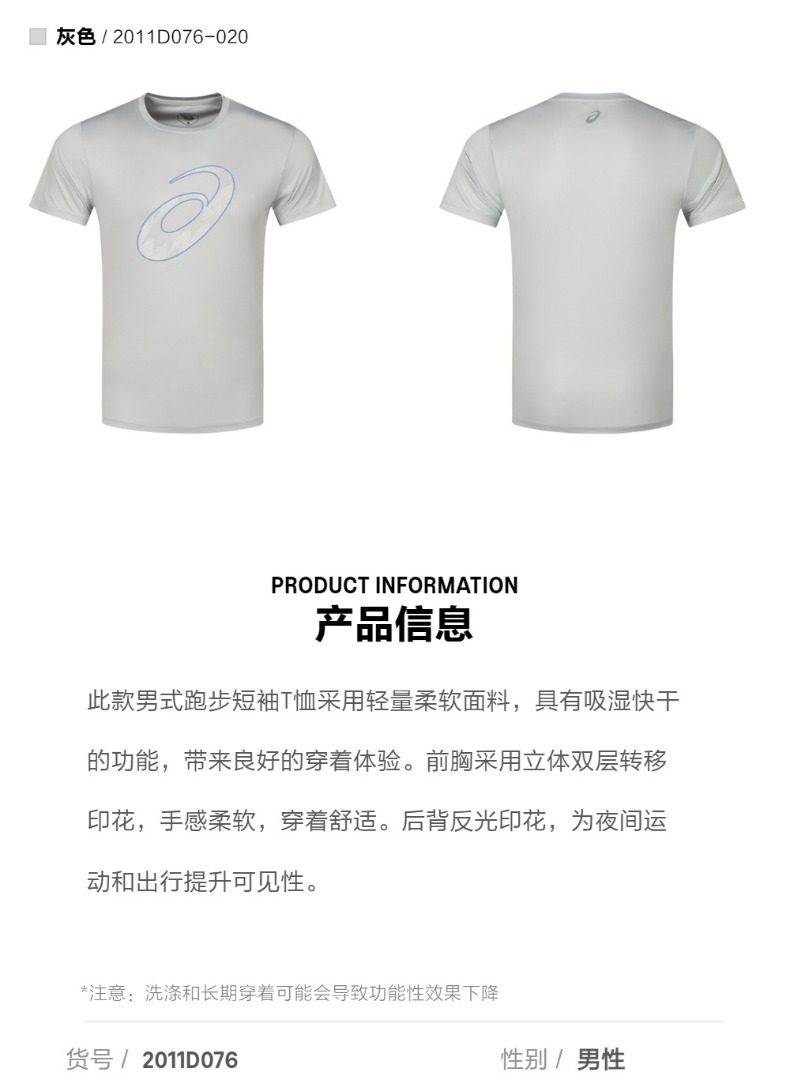 灰色 / 2011D076-020

PRODUCT INFORMATION
产品信息

此款男式跑步短袖T恤采用轻量柔软面料，具有吸湿快干的功能，带来良好的穿着体验。前胸采用立体双层转移印花，手感柔软，穿着舒适。后背反光印花，为夜间运动和出行提升可见性。

*注意：洗涤和长期穿着可能会导致功能性效果下降

货号 / 2011D076 性别 / 男性